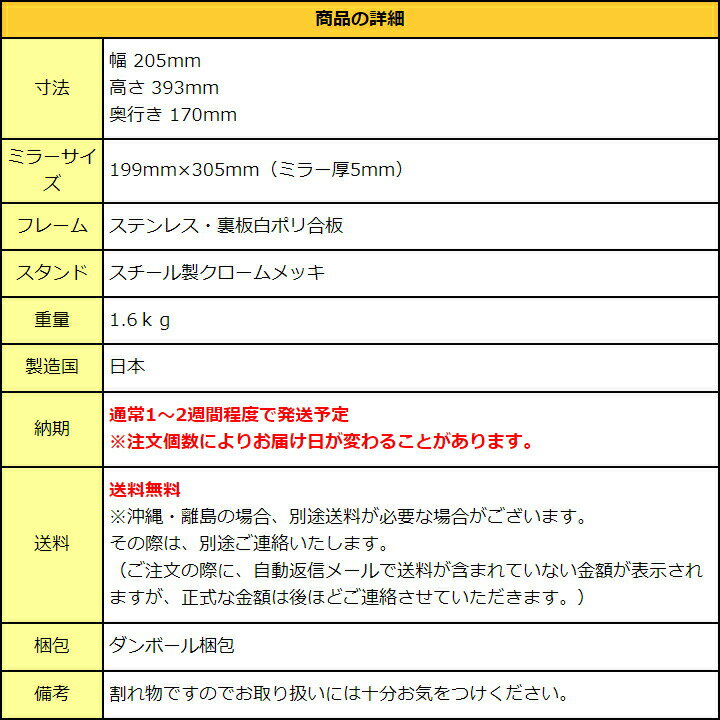 | 商品の詳細 | |
|---|---|
| 寸法 | 幅 205mm<br>高さ 393mm<br>奥行き 170mm |
| ミラーサイズ | 199mm×305mm（ミラー厚5mm） |
| フレーム | ステンレス・裏板白ポリ合板 |
| スタンド | スチール製クロームメッキ |
| 重量 | 1.6ｋｇ |
| 製造国 | 日本 |
| 納期 | 通常1～2週間程度で発送予定<br>※注文個数によりお届け日が変わることがあります。 |
| 送料 | 送料無料<br>※沖縄・離島の場合、別途送料が必要な場合がございます。<br>その際は、別途ご連絡いたします。<br>（ご注文の際に、自動返信メールで送料が含まれていない金額が表示されますが、正式な金額は後ほどご連絡させていただきます。） |
| 梱包 | ダンボール梱包 |
| 備考 | 割れ物ですのでお取り扱いには十分お気をつけください。 |